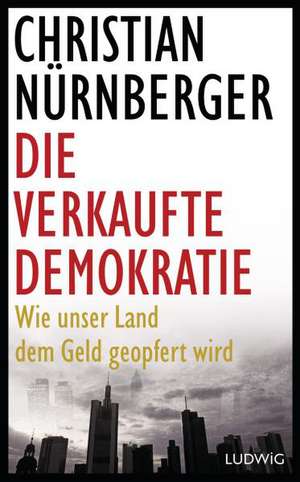 CHRISTIAN NÜRNBERGER

DIE VERKAUFTE DEMOKRATIE

Wie unser Land dem Geld geopfert wird

LUDWIG